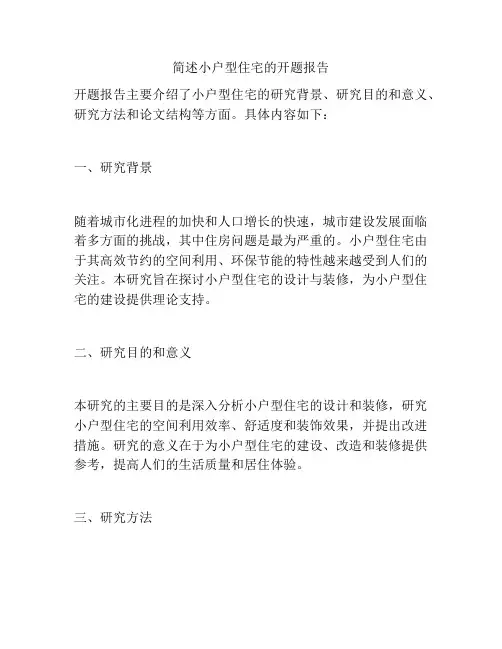 简述小户型住宅的开题报告

开题报告主要介绍了小户型住宅的研究背景、研究目的和意义、研究方法和论文结构等方面。具体内容如下：

一、研究背景

随着城市化进程的加快和人口增长的快速，城市建设发展面临着多方面的挑战，其中住房问题是最为严重的。小户型住宅由于其高效节约的空间利用、环保节能的特性越来越受到人们的关注。本研究旨在探讨小户型住宅的设计与装修，为小户型住宅的建设提供理论支持。

二、研究目的和意义

本研究的主要目的是深入分析小户型住宅的设计和装修，研究小户型住宅的空间利用效率、舒适度和装饰效果，并提出改进措施。研究的意义在于为小户型住宅的建设、改造和装修提供参考，提高人们的生活质量和居住体验。

三、研究方法